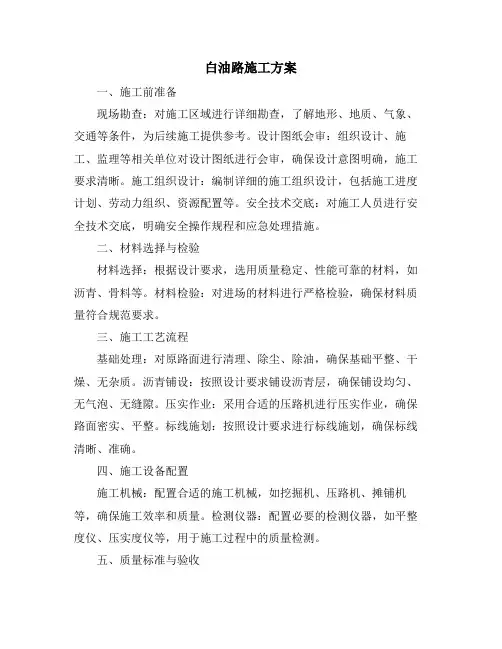 白油路施工方案

一、施工前准备

现场勘查：对施工区域进行详细勘查，了解地形、地质、气象、交通等条件，为后续施工提供参考。设计图纸会审：组织设计、施工、监理等相关单位对设计图纸进行会审，确保设计意图明确，施工要求清晰。施工组织设计：编制详细的施工组织设计，包括施工进度计划、劳动力组织、资源配置等。安全技术交底：对施工人员进行安全技术交底，明确安全操作规程和应急处理措施。

二、材料选择与检验

材料选择：根据设计要求，选用质量稳定、性能可靠的材料，如沥青、骨料等。材料检验：对进场的材料进行严格检验，确保材料质量符合规范要求。

三、施工工艺流程

基础处理：对原路面进行清理、除尘、除油，确保基础平整、干燥、无杂质。沥青铺设：按照设计要求铺设沥青层，确保铺设均匀、无气泡、无缝隙。压实作业：采用合适的压路机进行压实作业，确保路面密实、平整。标线施划：按照设计要求进行标线施划，确保标线清晰、准确。

四、施工设备配置

施工机械：配置合适的施工机械，如挖掘机、压路机、摊铺机等，确保施工效率和质量。检测仪器：配置必要的检测仪器，如平整度仪、压实度仪等，用于施工过程中的质量检测。

五、质量标准与验收